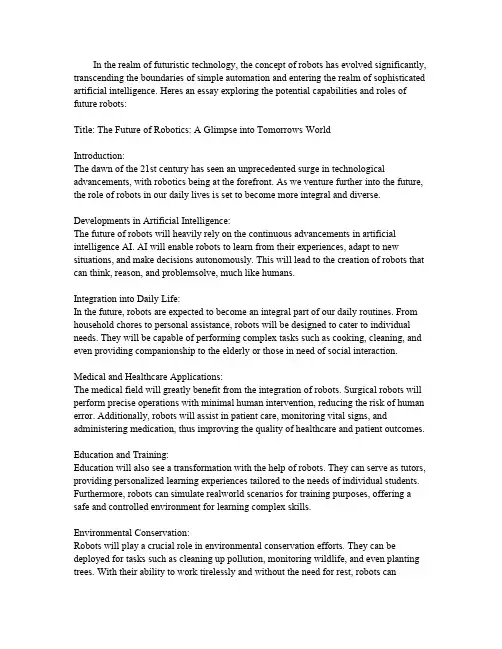 In the realm of futuristic technology, the concept of robots has evolved significantly, transcending the boundaries of simple automation and entering the realm of sophisticated artificial intelligence. Heres an essay exploring the potential capabilities and roles of future robots:

Title: The Future of Robotics: A Glimpse into Tomorrows World

Introduction:
The dawn of the 21st century has seen an unprecedented surge in technological advancements, with robotics being at the forefront. As we venture further into the future, the role of robots in our daily lives is set to become more integral and diverse.

Developments in Artificial Intelligence:
The future of robots will heavily rely on the continuous advancements in artificial intelligence AI. AI will enable robots to learn from their experiences, adapt to new situations, and make decisions autonomously. This will lead to the creation of robots that can think, reason, and problemsolve, much like humans.

Integration into Daily Life:
In the future, robots are expected to become an integral part of our daily routines. From household chores to personal assistance, robots will be designed to cater to individual needs. They will be capable of performing complex tasks such as cooking, cleaning, and even providing companionship to the elderly or those in need of social interaction.

Medical and Healthcare Applications:
The medical field will greatly benefit from the integration of robots. Surgical robots will perform precise operations with minimal human intervention, reducing the risk of human error. Additionally, robots will assist in patient care, monitoring vital signs, and administering medication, thus improving the quality of healthcare and patient outcomes.

Education and Training:
Education will also see a transformation with the help of robots. They can serve as tutors, providing personalized learning experiences tailored to the needs of individual students. Furthermore, robots can simulate realworld scenarios for training purposes, offering a safe and controlled environment for learning complex skills.

Environmental Conservation:
Robots will play a crucial role in environmental conservation efforts. They can be deployed for tasks such as cleaning up pollution, monitoring wildlife, and even planting trees. With their ability to work tirelessly and without the need for rest, robots can